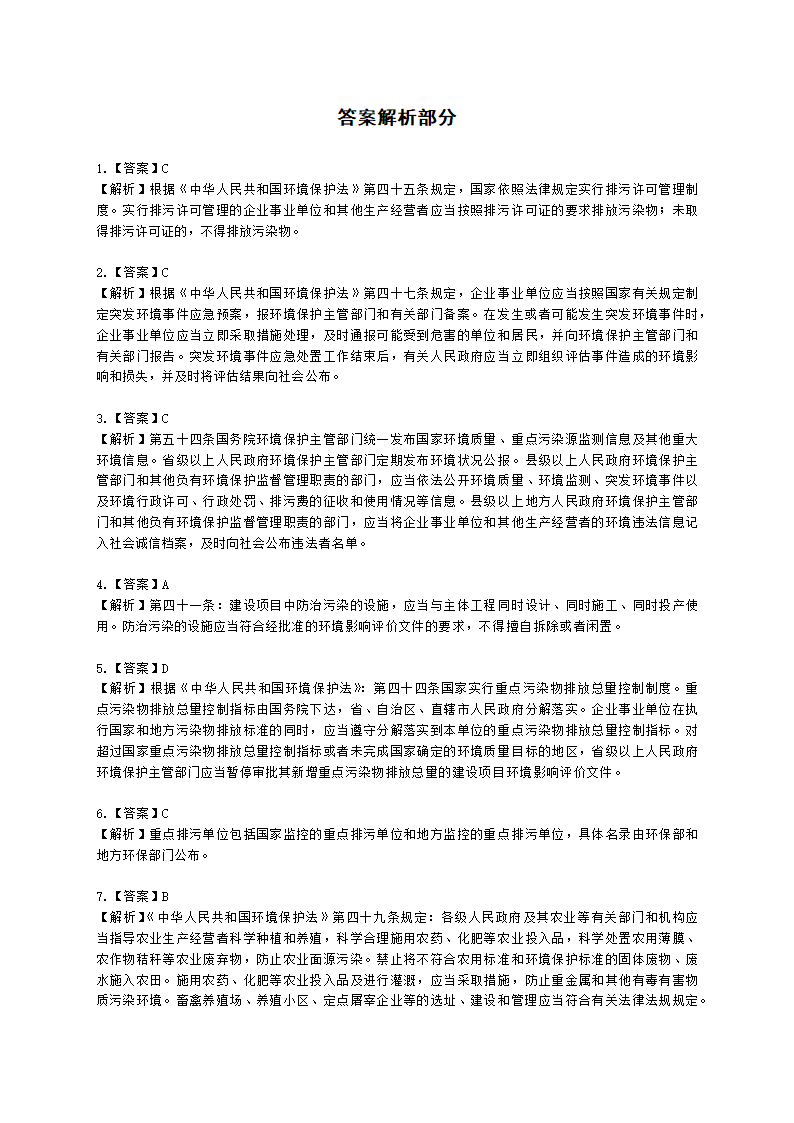 答案解析部分

1.【答案】C
【解析】根据《中华人民共和国环境保护法》第四十五条规定，国家依照法律规定实行排污许可管理制度。实行排污许可管理的企业事业单位和其他生产经营者应当按照排污许可证的要求排放污染物；未取得排污许可证的，不得排放污染物。

2.【答案】C
【解析】根据《中华人民共和国环境保护法》第四十七条规定，企业事业单位应当按照国家有关规定制定突发环境事件应急预案，报环境保护主管部门和有关部门备案。在发生或者可能发生突发环境事件时，企业事业单位应当立即采取措施处理，及时通报可能受到危害的单位和居民，并向环境保护主管部门和有关部门报告。突发环境事件应急处置工作结束后，有关人民政府应当立即组织评估事件造成的环境影响和损失，并及时将评估结果向社会公布。

3.【答案】C
【解析】第五十四条国务院环境保护主管部门统一发布国家环境质量、重点污染源监测信息及其他重大环境信息。省级以上人民政府环境保护主管部门定期发布环境状况公报。县级以上人民政府环境保护主管部门和其他负有环境保护监督管理职责的部门，应当依法公开环境质量、环境监测、突发环境事件以及环境行政许可、行政处罚、排污费的征收和使用情况等信息。县级以上地方人民政府环境保护主管部门和其他负有环境保护监督管理职责的部门，应当将企业事业单位和其他生产经营者的环境违法信息记入社会诚信档案，及时向社会公布违法者名单。

4.【答案】A
【解析】第四十一条：建设项目中防治污染的设施，应当与主体工程同时设计、同时施工、同时投产使用。防治污染的设施应当符合经批准的环境影响评价文件的要求，不得擅自拆除或者闲置。

5.【答案】D
【解析】根据《中华人民共和国环境保护法》：第四十四条国家实行重点污染物排放总量控制制度。重点污染物排放总量控制指标由国务院下达，省、自治区、直辖市人民政府分解落实。企业事业单位在执行国家和地方污染物排放标准的同时，应当遵守分解落实到本单位的重点污染物排放总量控制指标。对超过国家重点污染物排放总量控制指标或者未完成国家确定的环境质量目标的地区，省级以上人民政府环境保护主管部门应当暂停审批其新增重点污染物排放总量的建设项目环境影响评价文件。

6.【答案】C
【解析】重点排污单位包括国家监控的重点排污单位和地方监控的重点排污单位，具体名录由环保部和地方环保部门公布。

7.【答案】B
【解析】《中华人民共和国环境保护法》第四十九条规定：各级人民政府及其农业等有关部门和机构应当指导农业生产经营者科学种植和养殖，科学合理施用农药、化肥等农业投入品，科学处置农用薄膜、农作物秸秆等农业废弃物，防止农业面源污染。禁止将不符合农用标准和环境保护标准的固体废物、废水施入农田。施用农药、化肥等农业投入品及进行灌溉，应当采取措施，防止重金属和其他有毒有害物质污染环境。畜禽养殖场、养殖小区、定点屠宰企业等的选址、建设和管理应当符合有关法律法规规定。